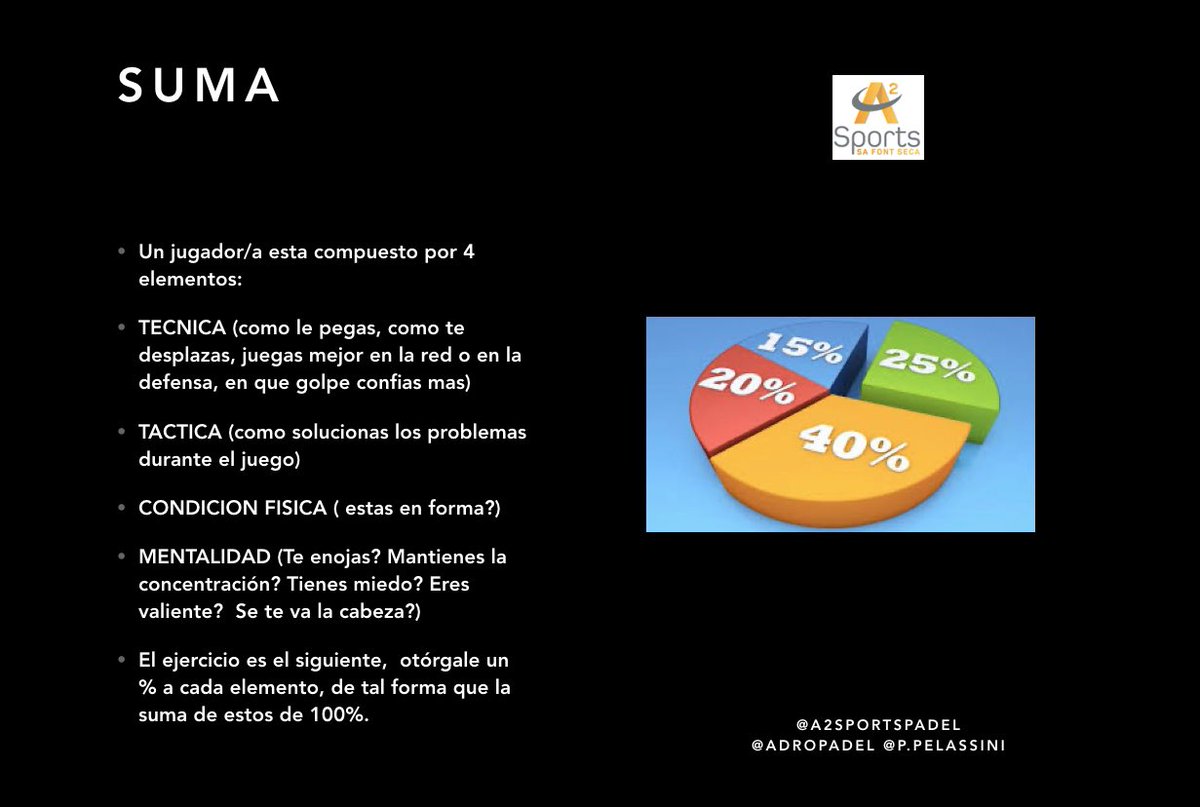 SUMA

A2 Sports SA FONT SECA

• Un jugador/a esta compuesto por 4 elementos:

• TECNICA (como le pegas, como te desplazas, juegas mejor en la red o en la defensa, en que golpe confias mas)

• TACTICA (como solucionas los problemas durante el juego)

• CONDICION FISICA ( estas en forma?)

• MENTALIDAD (Te enojas? Mantienes la concentración? Tienes miedo? Eres valiente? Se te va la cabeza?)

• El ejercicio es el siguiente, otórgale un % a cada elemento, de tal forma que la suma de estos de 100%.

15%
25%
20%
40%

@A2SPORTSPADEL
@ADROPADEL @P.PELASSINI